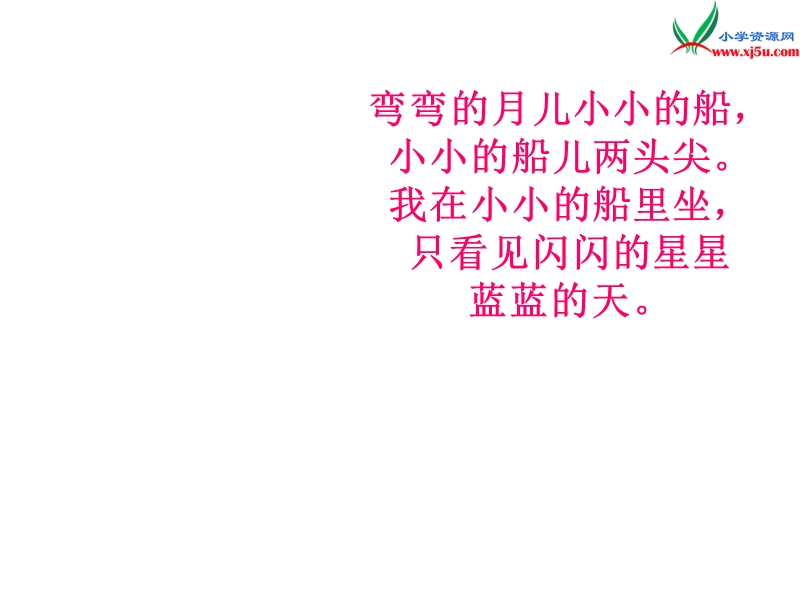 小学资源网
www.xj5u.com

弯弯的月儿小小的船，
小小的船儿两头尖。
我在小小的船里坐，
只看见闪闪的星星
蓝蓝的天。